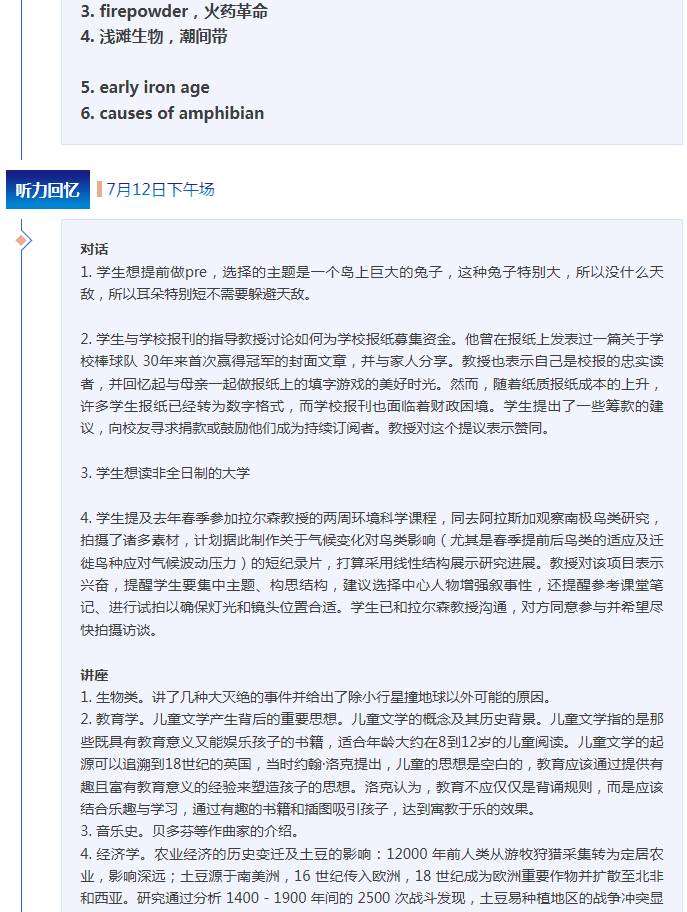 3. firepowder，火药革命
4. 浅滩生物，潮间带

5. early iron age
6. causes of amphibian

听力回忆 7月12日下午场

对话
1. 学生想提前做pre，选择的主题是一个岛上巨大的兔子，这种兔子特别大，所以没什么天敌，所以耳朵特别短不需要躲避天敌。

2. 学生与学校报刊的指导教授讨论如何为学校报纸募集资金。他曾在报纸上发表过一篇关于学校棒球队 30年来首次赢得冠军的封面文章，并与家人分享。教授也表示自己是校报的忠实读者，并回忆起与母亲一起做报纸上的填字游戏的美好时光。然而，随着纸质报纸成本的上升，许多学生报纸已经转为数字格式，而学校报刊也面临着财政困境。学生提出了一些筹款的建议，向校友寻求捐款或鼓励他们成为持续订阅者。教授对这个提议表示赞同。

3. 学生想读非全日制的大学

4. 学生提及去年春季参加拉尔森教授的两周环境科学课程，同去阿拉斯加观察南极鸟类研究，拍摄了诸多素材，计划据此制作关于气候变化对鸟类影响（尤其是春季提前后鸟类的适应及迁徙鸟种应对气候波动压力）的短纪录片，打算采用线性结构展示研究进展。教授对该项目表示兴奋，提醒学生要集中主题、构思结构，建议选择中心人物增强叙事性，还提醒参考课堂笔记、进行试拍以确保灯光和镜头位置合适。学生已和拉尔森教授沟通，对方同意参与并希望尽快拍摄访谈。

讲座
1. 生物类。讲了几种大灭绝的事件并给出了除小行星撞地球以外可能的原因。
2. 教育学。儿童文学产生背后的重要思想。儿童文学的概念及其历史背景。儿童文学指的是那些既具有教育意义又能娱乐孩子的书籍，适合年龄大约在8到12岁的儿童阅读。儿童文学的起源可以追溯到18世纪的英国，当时约翰·洛克提出，儿童的思想是空白的，教育应该通过提供有趣且富有教育意义的经验来塑造孩子的思想。洛克认为，教育不应仅仅是背诵规则，而是应该结合乐趣与学习，通过有趣的书籍和插图吸引孩子，达到寓教于乐的效果。
3. 音乐史。贝多芬等作曲家的介绍。
4. 经济学。农业经济的历史变迁及土豆的影响：12000 年前人类从游牧狩猎采集转为定居农业，影响深远；土豆源于南美洲，16 世纪传入欧洲，18 世纪成为欧洲重要作物并扩散至北非和西亚。研究通过分析 1400 - 1900 年间的 2500 次战斗发现，土豆易种植地区的战争冲突显